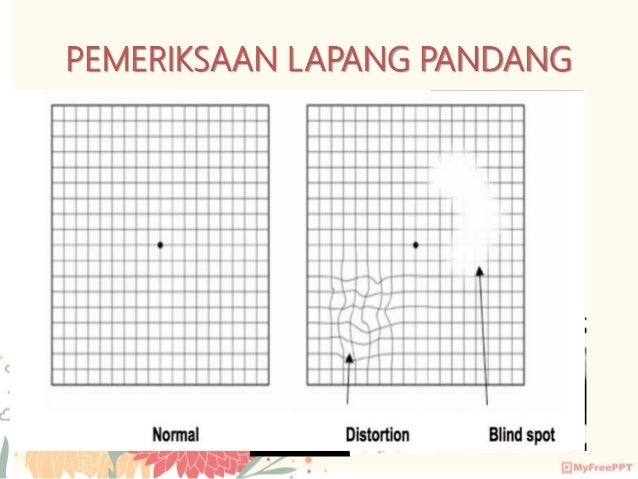 PEMERIKSAAN LAPANG PANDANG

Normal

Distortion

Blind spot

MyFreePPT